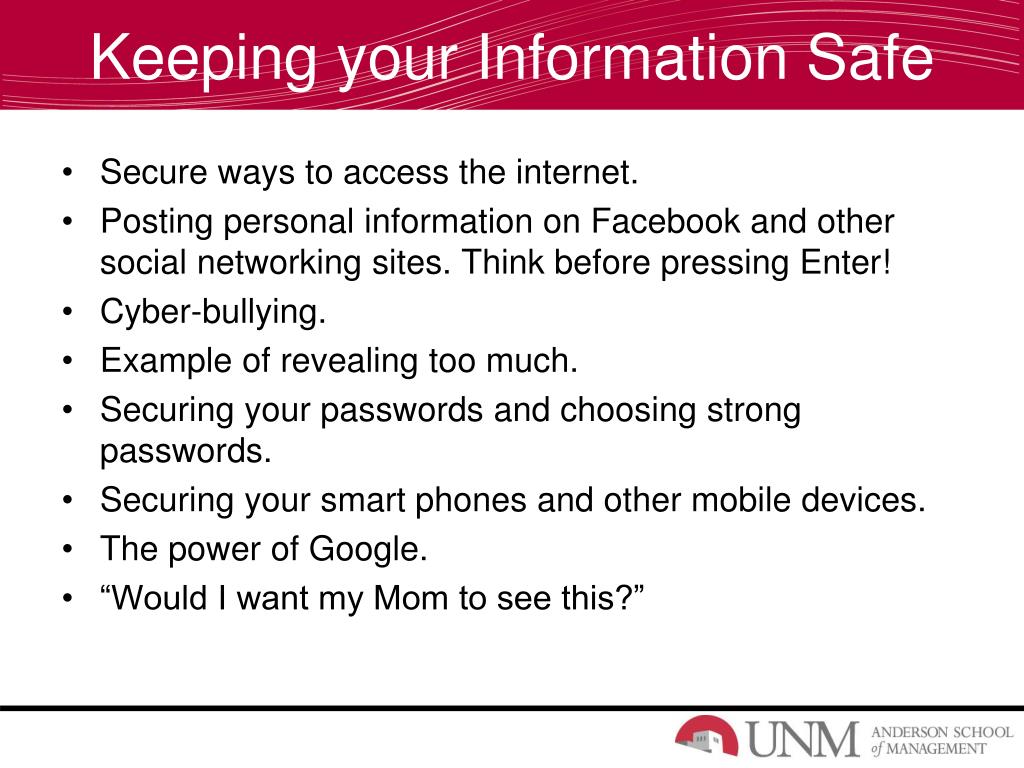 Keeping your Information Safe

• Secure ways to access the internet.
• Posting personal information on Facebook and other social networking sites. Think before pressing Enter!
• Cyber-bullying.
• Example of revealing too much.
• Securing your passwords and choosing strong passwords.
• Securing your smart phones and other mobile devices.
• The power of Google.
• “Would I want my Mom to see this?”

UNM ANDERSON SCHOOL of MANAGEMENT